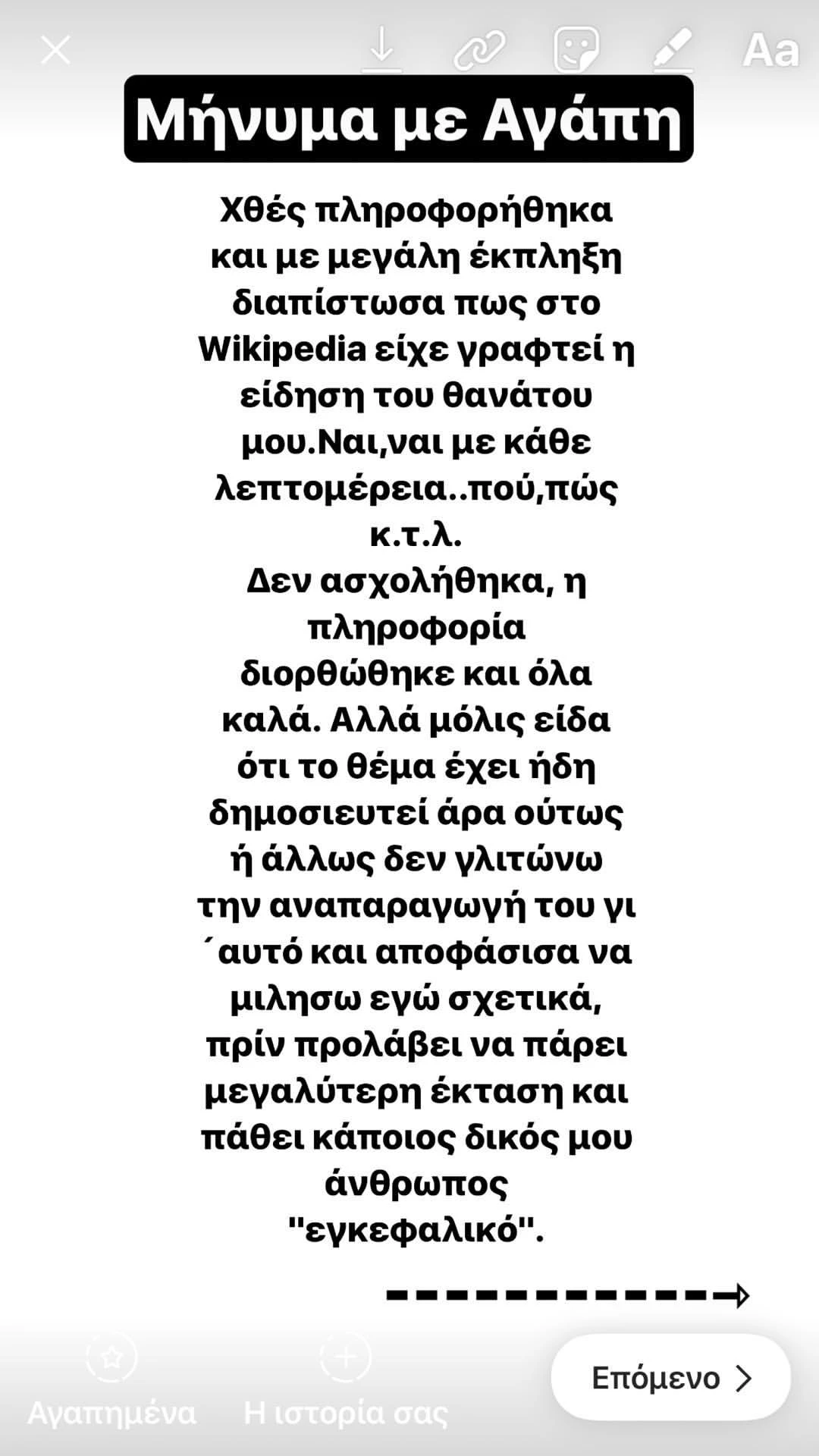 Aa

Μήνυμα με Αγάπη

Χθές πληροφορήθηκα και με μεγάλη έκπληξη διαπίστωσα πως στο Wikipedia είχε γραφτεί η είδηση του θανάτου μου.Ναι,ναι με κάθε λεπτομέρεια..πού,πώς κ.τ.λ.
Δεν ασχολήθηκα, η πληροφορία διορθώθηκε και όλα καλά. Αλλά μόλις είδα ότι το θέμα έχει ήδη δημοσιευτεί άρα ούτως ή άλλως δεν γλιτώνω την αναπαραγωγή του γι ΄αυτό και αποφάσισα να μιλησω εγώ σχετικά, πρίν προλάβει να πάρει μεγαλύτερη έκταση και πάθει κάποιος δικός μου άνθρωπος "εγκεφαλικό".

Αγαπημένα

Η ιστορία σας

Επόμενο